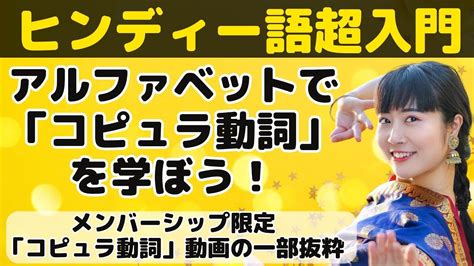 ヒンディー語超入門

アルファベットで「コピュラ動詞」を学ぼう！

メンバーシップ限定
「コピュラ動詞」動画の一部抜粋